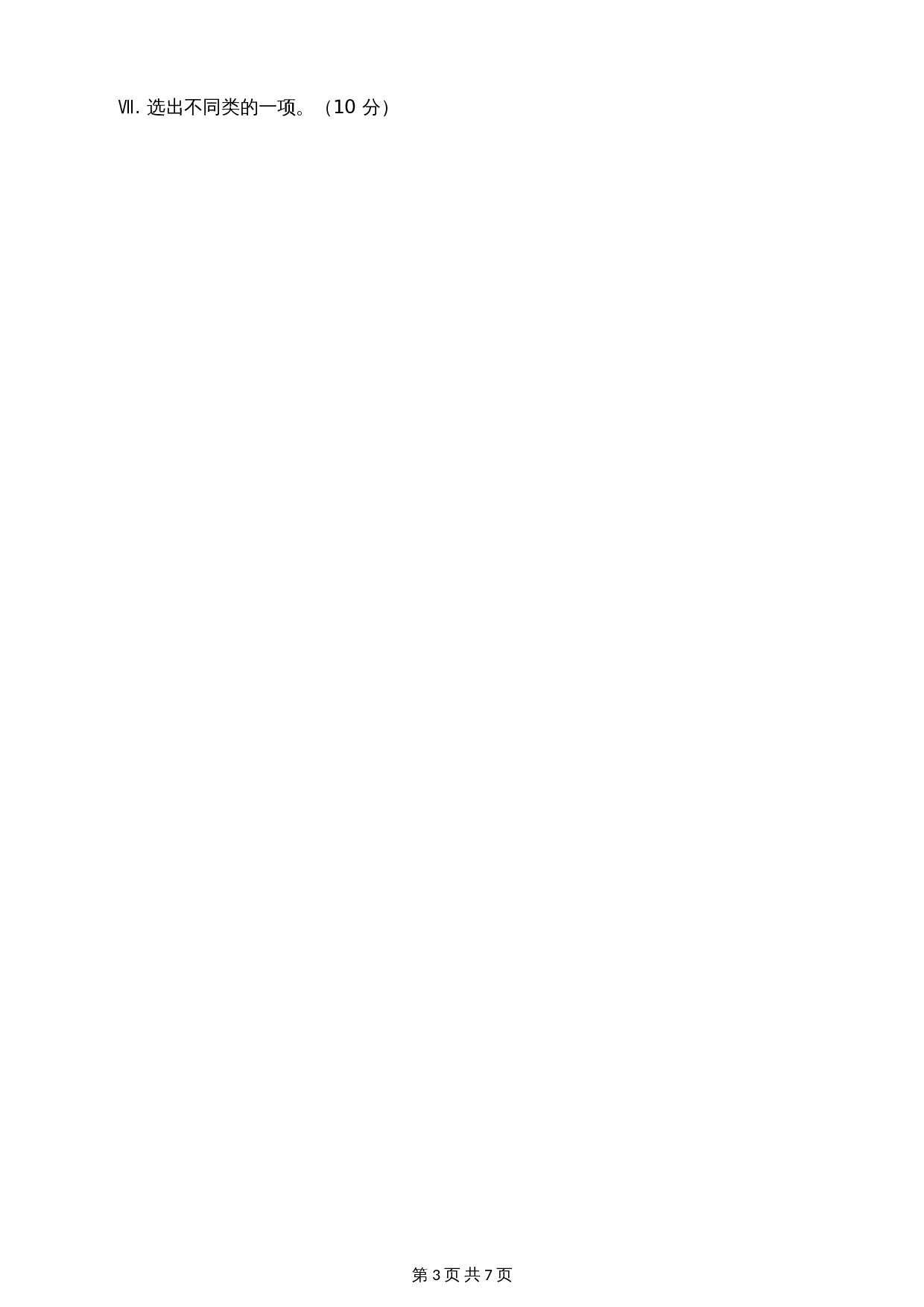 Ⅶ. 选出不同类的一项。（10 分）

第 3 页 共 7 页